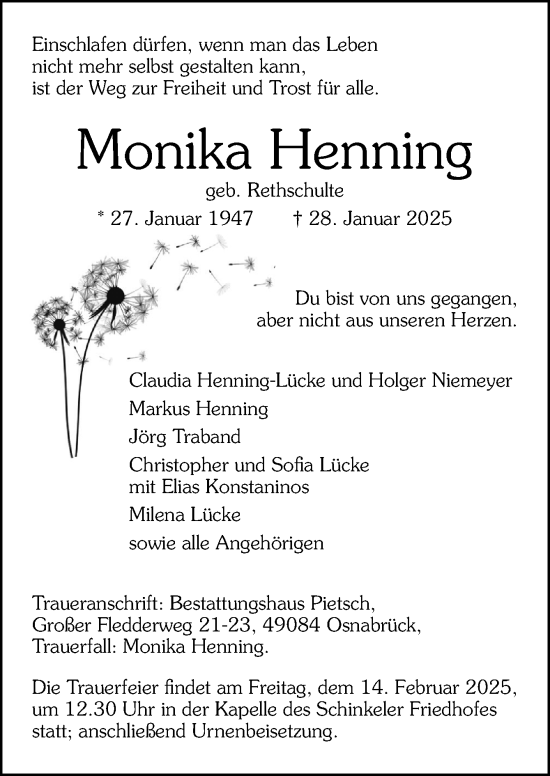 Einschlafen dürfen, wenn man das Leben
nicht mehr selbst gestalten kann,
ist der Weg zur Freiheit und Trost für alle.

Monika Henning

geb. Rethschulte

* 27. Januar 1947 † 28. Januar 2025

Du bist von uns gegangen,
aber nicht aus unseren Herzen.

Claudia Henning-Lücke und Holger Niemeyer

Markus Henning

Jörg Traband

Christopher und Sofia Lücke
mit Elias Konstaninos

Milena Lücke

sowie alle Angehörigen

Traueranschrift: Bestattungshaus Pietsch,
Großer Fledderweg 21-23, 49084 Osnabrück,
Trauerfall: Monika Henning.

Die Trauerfeier findet am Freitag, dem 14. Februar 2025,
um 12.30 Uhr in der Kapelle des Schinkeler Friedhofes
statt; anschließend Urnenbeisetzung.